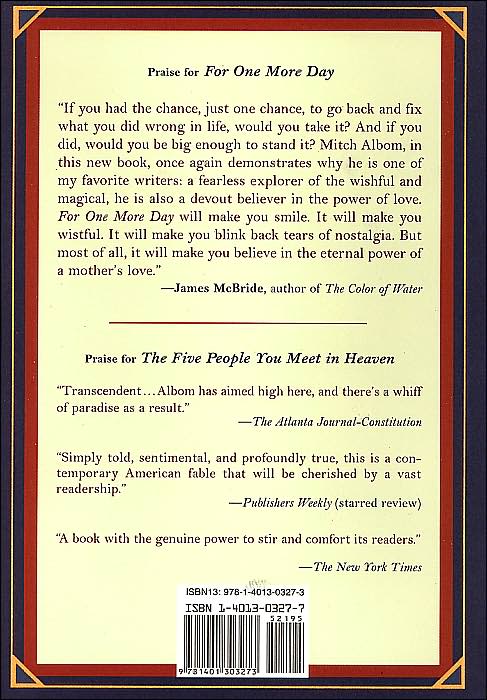 Praise for For One More Day

"If you had the chance, just one chance, to go back and fix what you did wrong in life, would you take it? And if you did, would you be big enough to stand it? Mitch Albom, in this new book, once again demonstrates why he is one of my favorite writers: a fearless explorer of the wishful and magical, he is also a devout believer in the power of love. For One More Day will make you smile. It will make you wistful. It will make you blink back tears of nostalgia. But most of all, it will make you believe in the eternal power of a mother's love."

—James McBride, author of The Color of Water

Praise for The Five People You Meet in Heaven

"Transcendent...Albom has aimed high here, and there's a whiff of paradise as a result."

—The Atlanta Journal-Constitution

"Simply told, sentimental, and profoundly true, this is a contemporary American fable that will be cherished by a vast readership."

—Publishers Weekly (starred review)

"A book with the genuine power to stir and comfort its readers."

—The New York Times

ISBN13: 978-1-4013-0327-3
ISBN 1-4013-0327-7
52195
9 781401 303273